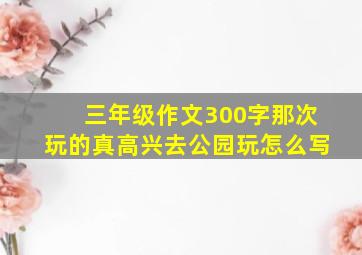 三年级作文300字那次玩的真高兴去公园玩怎么写